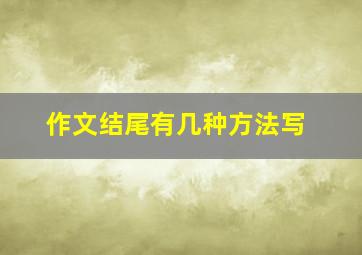 作文结尾有几种方法写